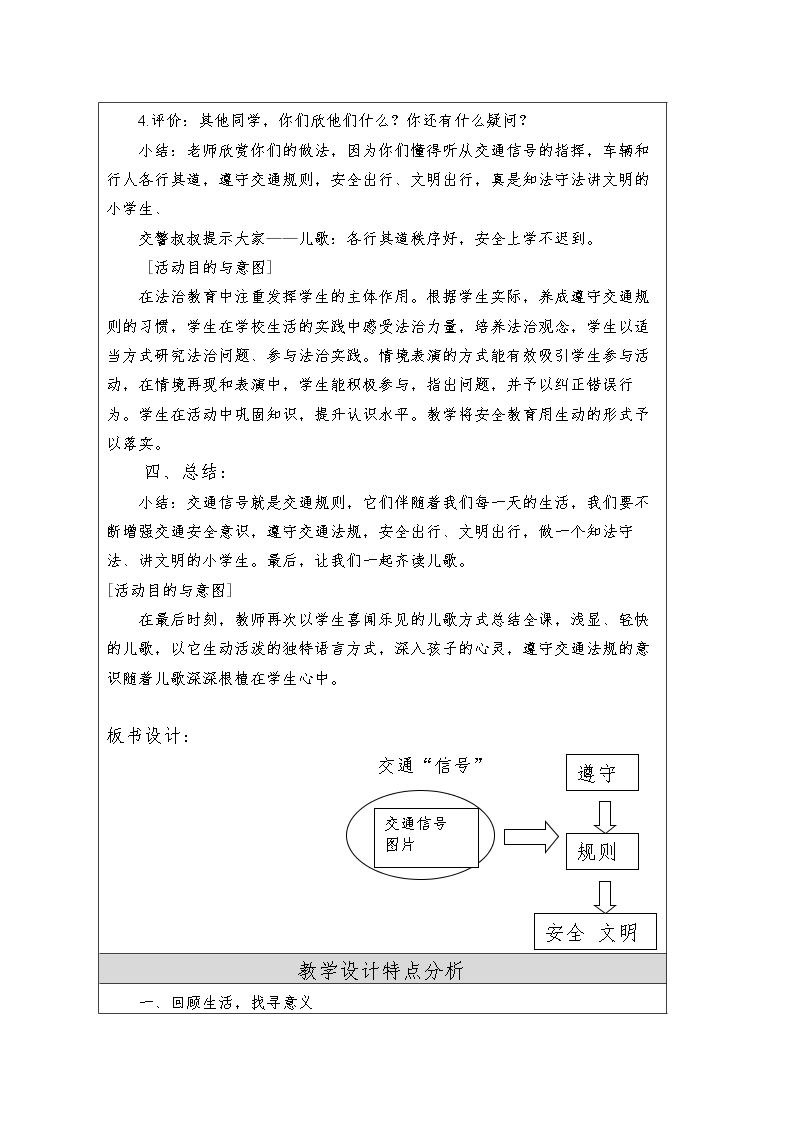 4.评价：其他同学，你们欣他们什么？你还有什么疑问？

小结：老师欣赏你们的做法，因为你们懂得听从交通信号的指挥，车辆和行人各行其道，遵守交通规则，安全出行、文明出行，真是知法守法讲文明的小学生、

交警叔叔提示大家——儿歌：各行其道秩序好，安全上学不迟到。

［活动目的与意图］

在法治教育中注重发挥学生的主体作用。根据学生实际，养成遵守交通规则的习惯，学生在学校生活的实践中感受法治力量，培养法治观念，学生以适当方式研究法治问题、参与法治实践。情境表演的方式能有效吸引学生参与活动，在情境再现和表演中，学生能积极参与，指出问题，并予以纠正错误行为。学生在活动中巩固知识，提升认识水平。教学将安全教育用生动的形式予以落实。

四、总结：

小结：交通信号就是交通规则，它们伴随着我们每一天的生活，我们要不断增强交通安全意识，遵守交通法规，安全出行、文明出行，做一个知法守法、讲文明的小学生。最后，让我们一起齐读儿歌。

［活动目的与意图］

在最后时刻，教师再次以学生喜闻乐见的儿歌方式总结全课，浅显、轻快的儿歌，以它生动活泼的独特语言方式，深入孩子的心灵，遵守交通法规的意识随着儿歌深深根植在学生心中。

板书设计：

交通“信号”

交通信号
图片

遵守

规则

安全 文明

教学设计特点分析

一、回顾生活，找寻意义